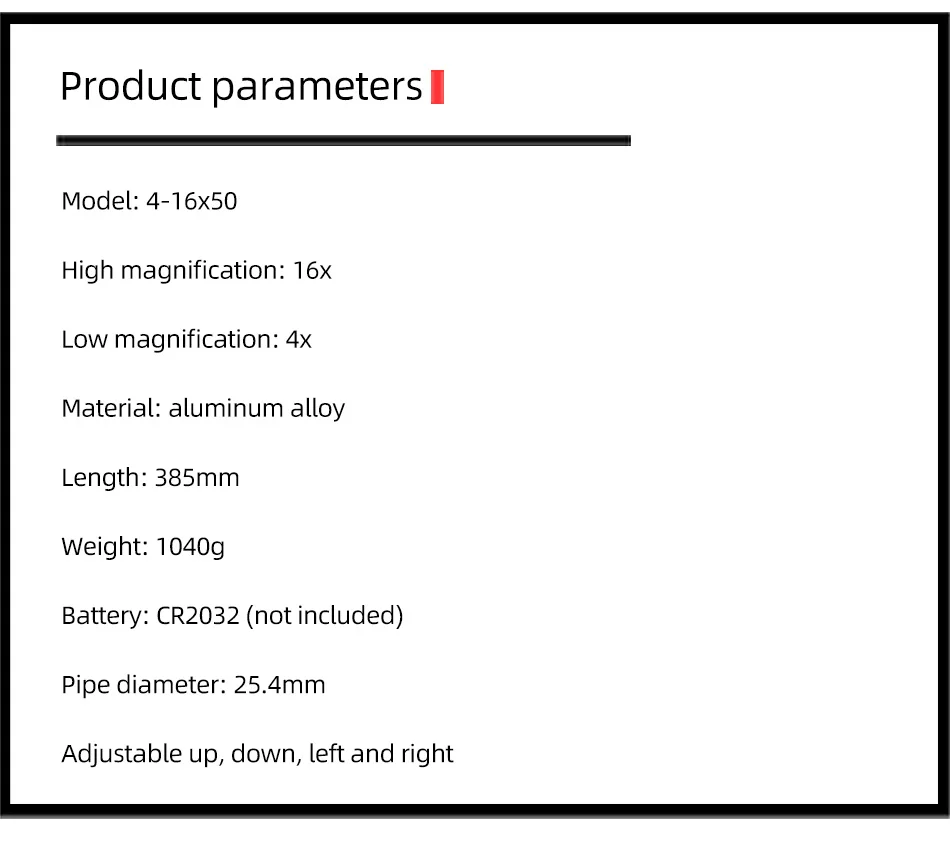 Product parameters

Model: 4-16x50

High magnification: 16x

Low magnification: 4x

Material: aluminum alloy

Length: 385mm

Weight: 1040g

Battery: CR2032 (not included)

Pipe diameter: 25.4mm

Adjustable up, down, left and right